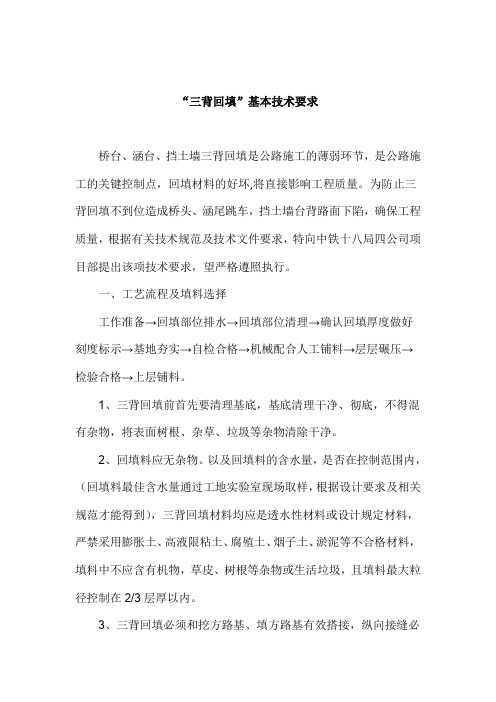 “三背回填”基本技术要求

桥台、涵台、挡土墙三背回填是公路施工的薄弱环节，是公路施工的关键控制点，回填材料的好坏,将直接影响工程质量。为防止三背回填不到位造成桥头、涵尾跳车，挡土墙台背路面下陷，确保工程质量，根据有关技术规范及技术文件要求，特向中铁十八局四公司项目部提出该项技术要求，望严格遵照执行。

一、工艺流程及填料选择

工作准备→回填部位排水→回填部位清理→确认回填厚度做好刻度标示→基地夯实→自检合格→机械配合人工铺料→层层碾压→检验合格→上层铺料。

1、三背回填前首先要清理基底，基底清理干净、彻底，不得混有杂物，将表面树根、杂草、垃圾等杂物清除干净。

2、回填料应无杂物。以及回填料的含水量，是否在控制范围内，（回填料最佳含水量通过工地实验室现场取样，根据设计要求及相关规范才能得到），三背回填材料均应是透水性材料或设计规定材料，严禁采用膨胀土、高液限粘土、腐殖土、烟子土、淤泥等不合格材料，填料中不应含有机物，草皮、树根等杂物或生活垃圾，且填料最大粒径控制在 2/3 层厚以内。

3、三背回填必须和挖方路基、填方路基有效搭接，纵向接缝必